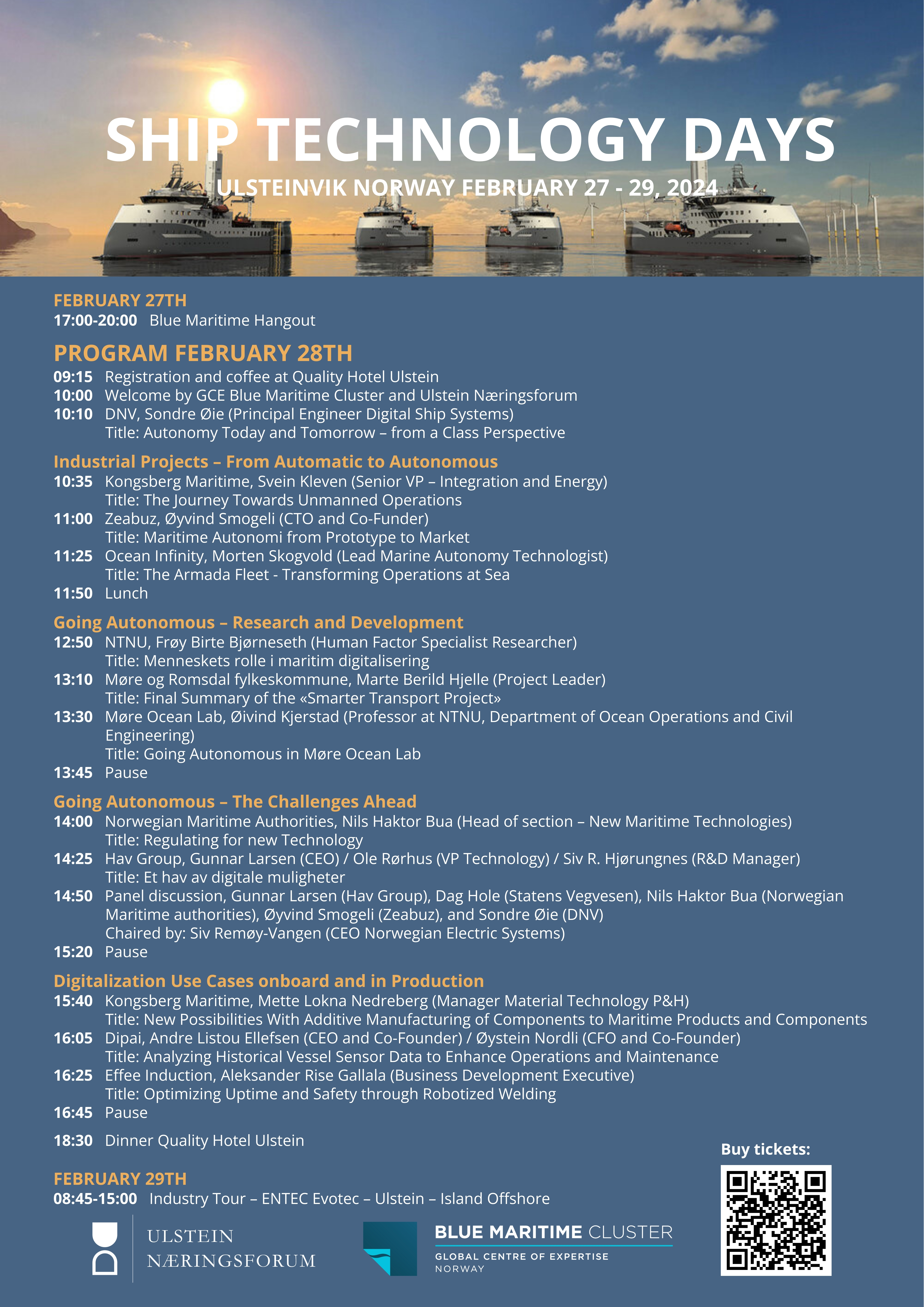 SHIP TECHNOLOGY DAYS
ULSTEINVIK NORWAY FEBRUARY 27 - 29, 2024

FEBRUARY 27TH
17:00-20:00 Blue Maritime Hangout

PROGRAM FEBRUARY 28TH
09:15 Registration and coffee at Quality Hotel Ulstein
10:00 Welcome by GCE Blue Maritime Cluster and Ulstein Næringsforum
10:10 DNV, Sondre Øie (Principal Engineer Digital Ship Systems)
Title: Autonomy Today and Tomorrow – from a Class Perspective

Industrial Projects – From Automatic to Autonomous
10:35 Kongsberg Maritime, Svein Kleven (Senior VP – Integration and Energy)
Title: The Journey Towards Unmanned Operations
11:00 Zeabuz, Øyvind Smogeli (CTO and Co-Funder)
Title: Maritime Autonomi from Prototype to Market
11:25 Ocean Infinity, Morten Skogvold (Lead Marine Autonomy Technologist)
Title: The Armada Fleet - Transforming Operations at Sea
11:50 Lunch

Going Autonomous – Research and Development
12:50 NTNU, Frøy Birte Bjørneseth (Human Factor Specialist Researcher)
Title: Menneskets rolle i maritim digitalisering
13:10 Møre og Romsdal fylkeskommune, Marte Berild Hjelle (Project Leader)
Title: Final Summary of the «Smarter Transport Project»
13:30 Møre Ocean Lab, Øivind Kjerstad (Professor at NTNU, Department of Ocean Operations and Civil Engineering)
Title: Going Autonomous in Møre Ocean Lab
13:45 Pause

Going Autonomous – The Challenges Ahead
14:00 Norwegian Maritime Authorities, Nils Haktor Bua (Head of section – New Maritime Technologies)
Title: Regulating for new Technology
14:25 Hav Group, Gunnar Larsen (CEO) / Ole Rørhus (VP Technology) / Siv R. Hjørungnes (R&D Manager)
Title: Et hav av digitale muligheter
14:50 Panel discussion, Gunnar Larsen (Hav Group), Dag Hole (Statens Vegvesen), Nils Haktor Bua (Norwegian Maritime authorities), Øyvind Smogeli (Zeabuz), and Sondre Øie (DNV)
Chaired by: Siv Remøy-Vangen (CEO Norwegian Electric Systems)
15:20 Pause

Digitalization Use Cases onboard and in Production
15:40 Kongsberg Maritime, Mette Lokna Nedreberg (Manager Material Technology P&H)
Title: New Possibilities With Additive Manufacturing of Components to Maritime Products and Components
16:05 Dipai, Andre Listou Ellefsen (CEO and Co-Founder) / Øystein Nordli (CFO and Co-Founder)
Title: Analyzing Historical Vessel Sensor Data to Enhance Operations and Maintenance
16:25 Effee Induction, Aleksander Rise Gallala (Business Development Executive)
Title: Optimizing Uptime and Safety through Robotized Welding
16:45 Pause

18:30 Dinner Quality Hotel Ulstein

Buy tickets:

FEBRUARY 29TH
08:45-15:00 Industry Tour – ENTEC Evotec – Ulstein – Island Offshore

ULSTEIN NÆRINGSFORUM

BLUE MARITIME CLUSTER
GLOBAL CENTRE OF EXPERTISE
NORWAY